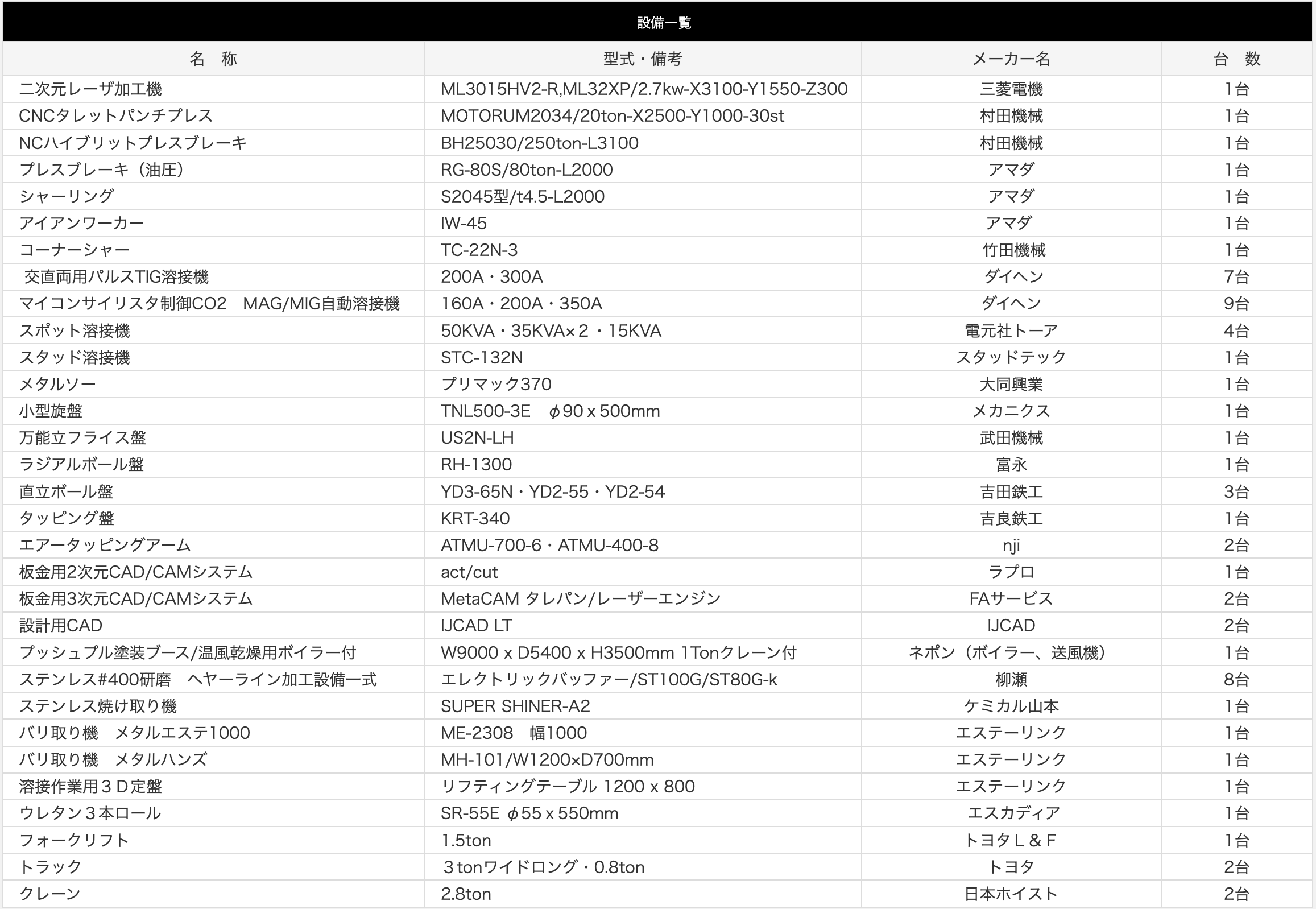 設備一覧

| 名　称 | 型式・備考 | メーカー名 | 台　数 |
|---|---|---|---|
| 二次元レーザ加工機 | ML3015HV2-R,ML32XP/2.7kw-X3100-Y1550-Z300 | 三菱電機 | 1台 |
| CNCタレットパンチプレス | MOTORUM2034/20ton-X2500-Y1000-30st | 村田機械 | 1台 |
| NCハイブリットプレスブレーキ | BH25030/250ton-L3100 | 村田機械 | 1台 |
| プレスブレーキ（油圧） | RG-80S/80ton-L2000 | アマダ | 1台 |
| シャーリング | S2045型/t4.5-L2000 | アマダ | 1台 |
| アイアンワーカー | IW-45 | アマダ | 1台 |
| コーナーシャー | TC-22N-3 | 竹田機械 | 1台 |
| 交直両用パルスTIG溶接機 | 200A・300A | ダイヘン | 7台 |
| マイコンサイリスタ制御CO2　MAG/MIG自動溶接機 | 160A・200A・350A | ダイヘン | 9台 |
| スポット溶接機 | 50KVA・35KVA×２・15KVA | 電元社トーア | 4台 |
| スタッド溶接機 | STC-132N | スタッドテック | 1台 |
| メタルソー | プリマック370 | 大同興業 | 1台 |
| 小型旋盤 | TNL500-3E　φ90 x 500mm | メカニクス | 1台 |
| 万能立フライス盤 | US2N-LH | 武田機械 | 1台 |
| ラジアルボール盤 | RH-1300 | 富永 | 1台 |
| 直立ボール盤 | YD3-65N・YD2-55・YD2-54 | 吉田鉄工 | 3台 |
| タッピング盤 | KRT-340 | 吉良鉄工 | 1台 |
| エアータッピングアーム | ATMU-700-6・ATMU-400-8 | nji | 2台 |
| 板金用2次元CAD/CAMシステム | act/cut | ラプロ | 1台 |
| 板金用3次元CAD/CAMシステム | MetaCAM タレパン/レーザーエンジン | FAサービス | 2台 |
| 設計用CAD | IJCAD LT | IJCAD | 2台 |
| プッシュプル塗装ブース/温風乾燥用ボイラー付 | W9000 x D5400 x H3500mm 1Tonクレーン付 | ネポン（ボイラー、送風機） | 1台 |
| ステンレス#400研磨　ヘヤーライン加工設備一式 | エレクトリックバッファー/ST100G/ST80G-k | 柳瀬 | 8台 |
| ステンレス焼け取り機 | SUPER SHINER-A2 | ケミカル山本 | 1台 |
| バリ取り機　メタルエステ1000 | ME-2308　幅1000 | エステーリンク | 1台 |
| バリ取り機　メタルハンズ | MH-101/W1200×D700mm | エステーリンク | 1台 |
| 溶接作業用３Ｄ定盤 | リフティングテーブル 1200 x 800 | エステーリンク | 1台 |
| ウレタン３本ロール | SR-55E φ55 x 550mm | エスカディア | 1台 |
| フォークリフト | 1.5ton | トヨタＬ＆Ｆ | 1台 |
| トラック | ３tonワイドロング・0.8ton | トヨタ | 2台 |
| クレーン | 2.8ton | 日本ホイスト | 2台 |